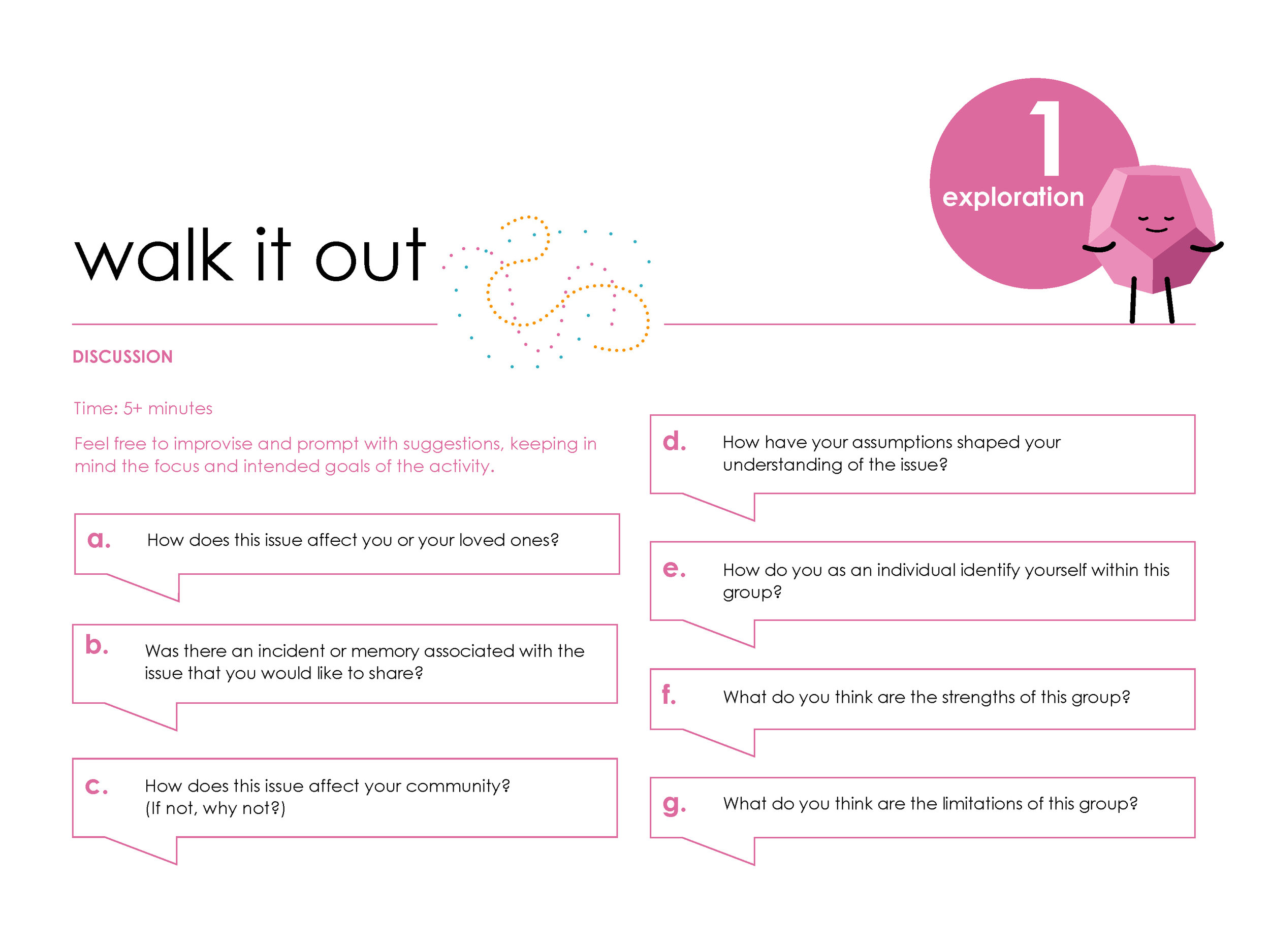 1
exploration

walk it out

DISCUSSION

Time: 5+ minutes

Feel free to improvise and prompt with suggestions, keeping in mind the focus and intended goals of the activity.

a. How does this issue affect you or your loved ones?

b. Was there an incident or memory associated with the issue that you would like to share?

c. How does this issue affect your community? (If not, why not?)

d. How have your assumptions shaped your understanding of the issue?

e. How do you as an individual identify yourself within this group?

f. What do you think are the strengths of this group?

g. What do you think are the limitations of this group?